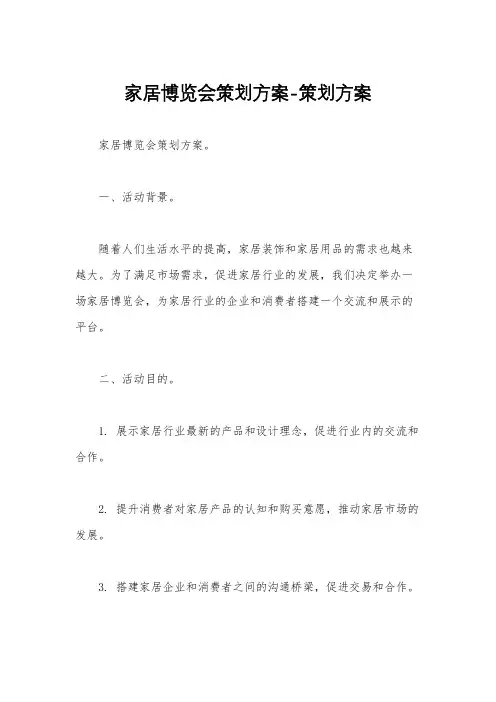 家居博览会策划方案-策划方案

家居博览会策划方案。

一、活动背景。

随着人们生活水平的提高，家居装饰和家居用品的需求也越来越大。为了满足市场需求，促进家居行业的发展，我们决定举办一场家居博览会，为家居行业的企业和消费者搭建一个交流和展示的平台。

二、活动目的。

1. 展示家居行业最新的产品和设计理念，促进行业内的交流和合作。

2. 提升消费者对家居产品的认知和购买意愿，推动家居市场的发展。

3. 搭建家居企业和消费者之间的沟通桥梁，促进交易和合作。